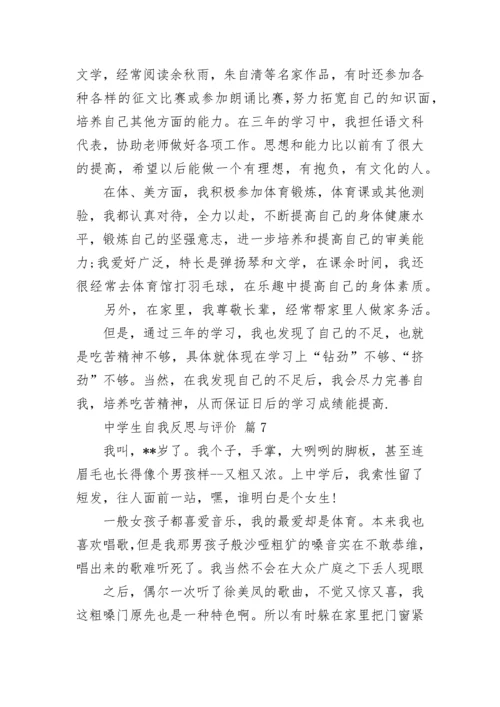 文学，经常阅读余秋雨，朱自清等名家作品，有时还参加各种各样的征文比赛或参加朗诵比赛,努力拓宽自己的知识面，培养自己其他方面的能力。在三年的学习中，我担任语文科代表，协助老师做好各项工作。思想和能力比以前有了很大的提高，希望以后能做一个有理想，有抱负，有文化的人。

在体、美方面，我积极参加体育锻炼，体育课或其他测验，我都认真对待，全力以赴，不断提高自己的身体健康水平，锻炼自己的坚强意志，进一步培养和提高自己的审美能力;我爱好广泛，特长是弹扬琴和文学，在课余时间，我还很经常去体育馆打羽毛球，在乐趣中提高自己的身体素质。

另外，在家里，我尊敬长辈，经常帮家里人做家务活。

但是，通过三年的学习，我也发现了自己的不足，也就是吃苦精神不够，具体就体现在学习上“钻劲”不够、“挤劲”不够。当然，在我发现自己的不足后，我会尽力完善自我，培养吃苦精神，从而保证日后的学习成绩能提高.

中学生自我反思与评价 篇7

我叫，**岁了。我个子，手掌，大咧咧的脚板，甚至连眉毛也长得像个男孩样--又粗又浓。上中学后，我索性留了短发，往人面前一站，嘿，谁明白是个女生!

一般女孩子都喜爱音乐，我的最爱却是体育。本来我也喜欢唱歌，但是我那男孩子般沙哑粗犷的嗓音实在不敢恭维，唱出来的歌难听死了。我当然不会在大众广庭之下丢人现眼

之后，偶尔一次听了徐美凤的歌曲，不觉又惊又喜，我这粗嗓门原先也是一种特色啊。所以有时躲在家里把门窗紧